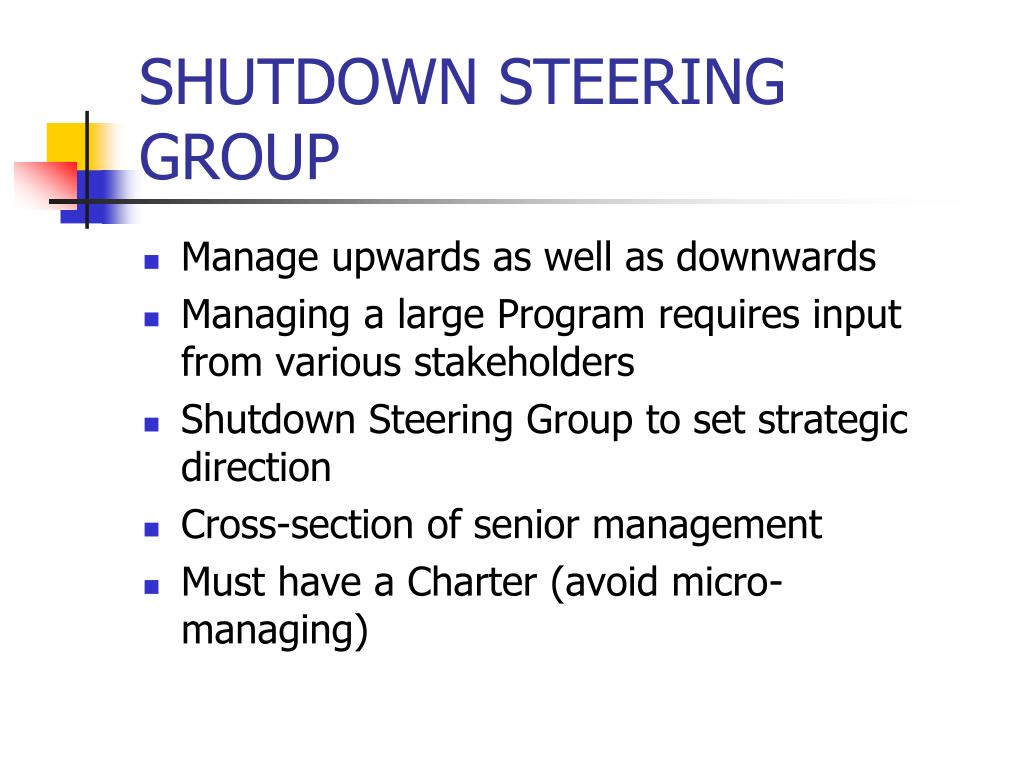 SHUTDOWN STEERING GROUP

- Manage upwards as well as downwards
- Managing a large Program requires input from various stakeholders
- Shutdown Steering Group to set strategic direction
- Cross-section of senior management
- Must have a Charter (avoid micro-managing)